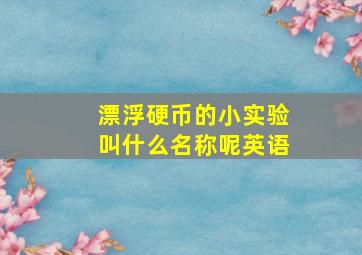 漂浮硬币的小实验
叫什么名称呢英语